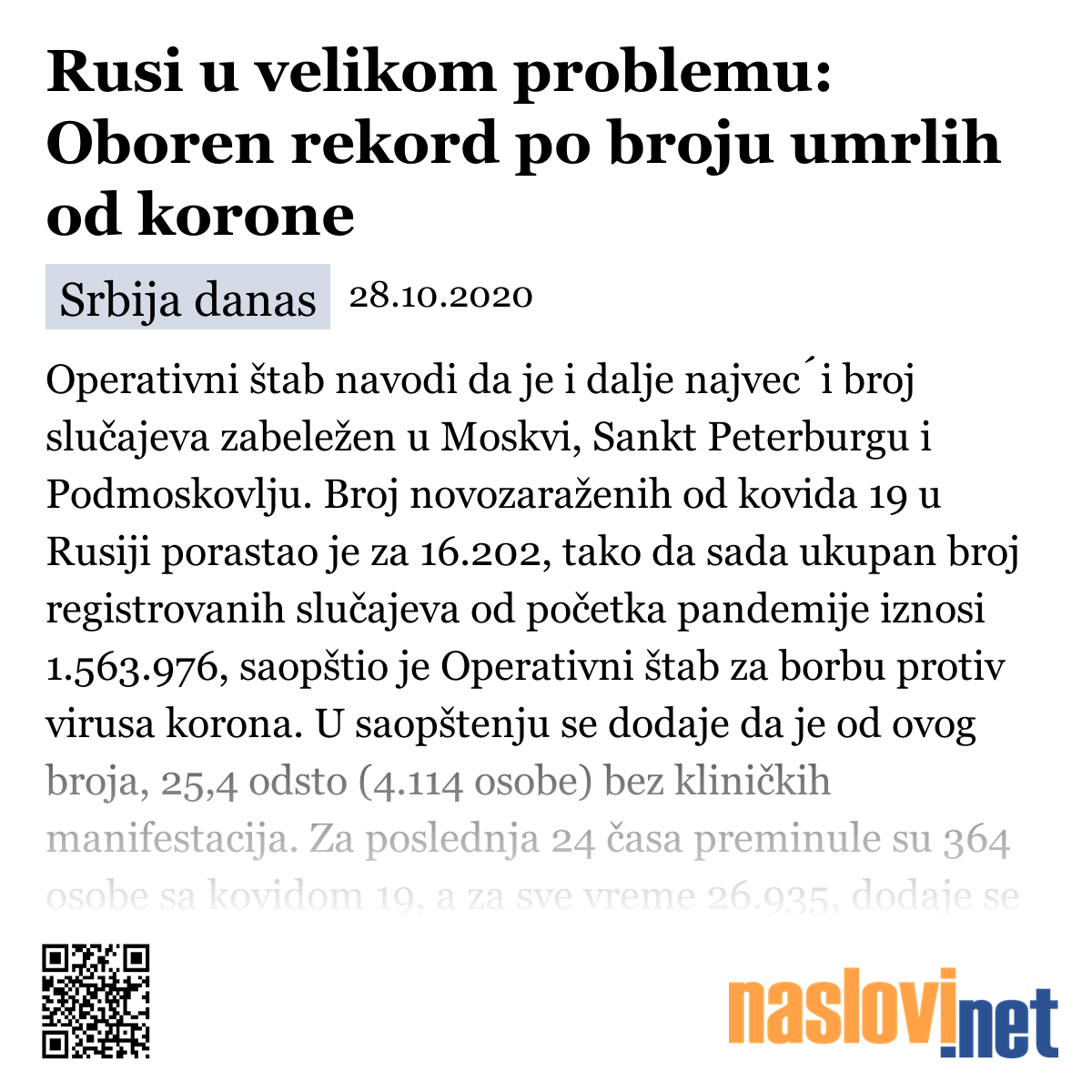 Rusi u velikom problemu: Oboren rekord po broju umrlih od korone

Srbija danas 28.10.2020

Operativni štab navodi da je i dalje najvec´i broj slučajeva zabeležen u Moskvi, Sankt Peterburgu i Podmoskovlju. Broj novozaraženih od kovida 19 u Rusiji porastao je za 16.202, tako da sada ukupan broj registrovanih slučajeva od početka pandemije iznosi 1.563.976, saopštio je Operativni štab za borbu protiv virusa korona. U saopštenju se dodaje da je od ovog broja, 25,4 odsto (4.114 osobe) bez kliničkih manifestacija. Za poslednja 24 časa preminule su 364 osobe sa kovidom 19, a za sve vreme 26.935, dodaje se

naslovi.net